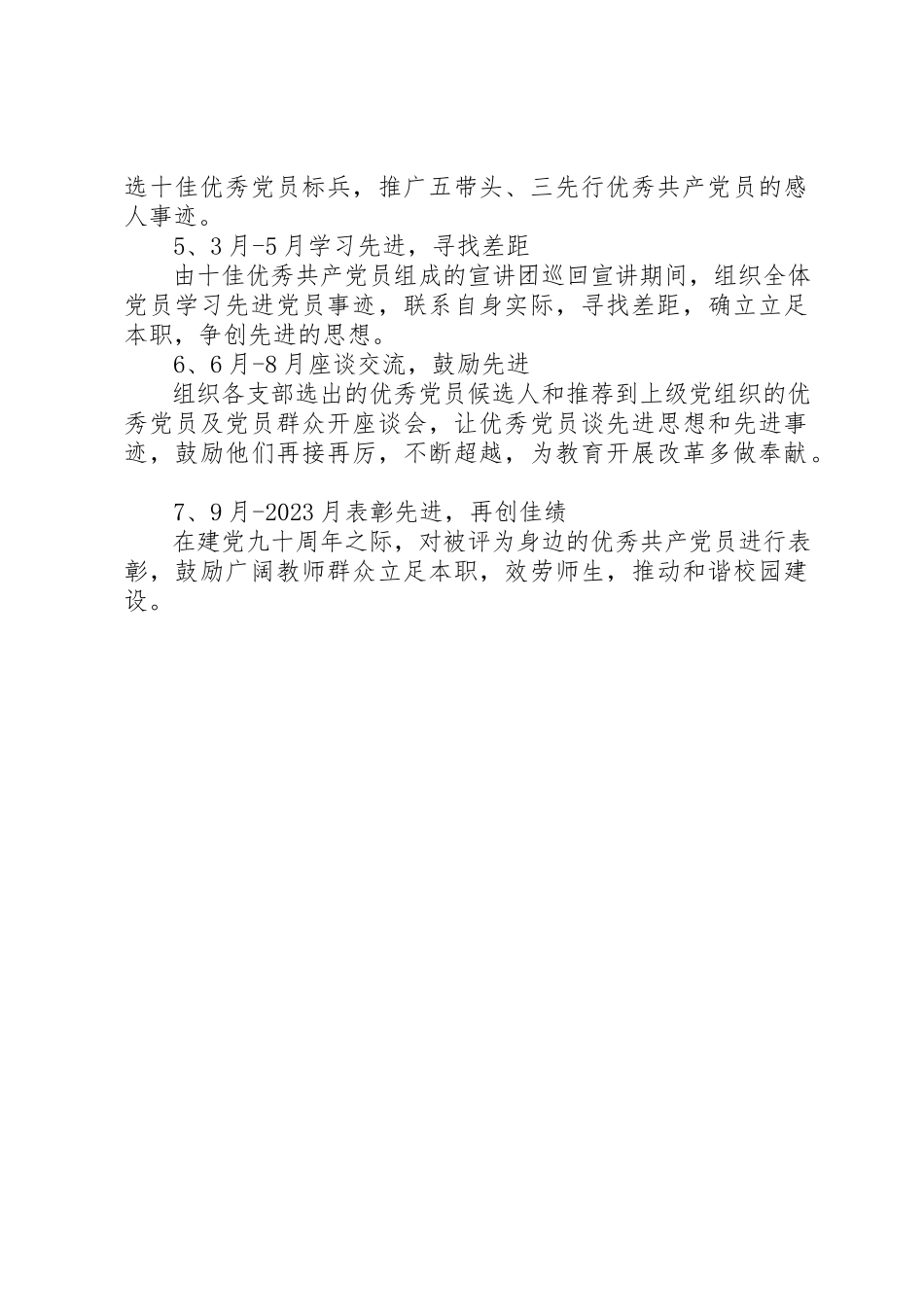 选十佳优秀党员标兵，推广五带头、三先行优秀共产党员的感人事迹。

5、3月-5月学习先进，寻找差距

由十佳优秀共产党员组成的宣讲团巡回宣讲期间，组织全体党员学习先进党员事迹，联系自身实际，寻找差距，确立立足本职，争创先进的思想。

6、6月-8月座谈交流，鼓励先进

组织各支部选出的优秀党员候选人和推荐到上级党组织的优秀党员及党员群众开座谈会，让优秀党员谈先进思想和先进事迹，鼓励他们再接再厉，不断超越，为教育开展改革多做奉献。

7、9月-2023月表彰先进，再创佳绩

在建党九十周年之际，对被评为身边的优秀共产党员进行表彰，鼓励广阔教师群众立足本职，效劳师生，推动和谐校园建设。